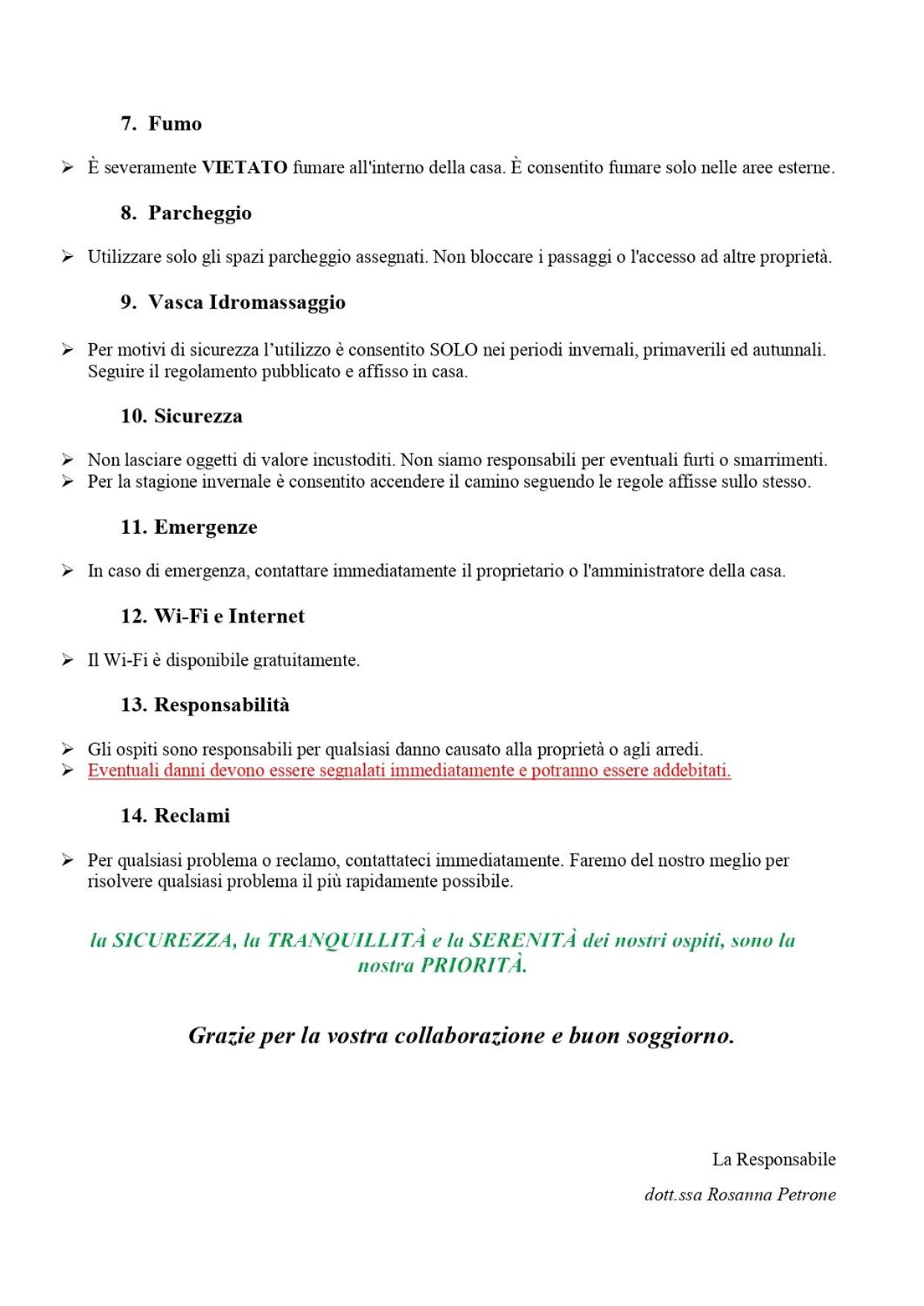 7. Fumo

➢ È severamente VIETATO fumare all'interno della casa. È consentito fumare solo nelle aree esterne.

8. Parcheggio

➢ Utilizzare solo gli spazi parcheggio assegnati. Non bloccare i passaggi o l'accesso ad altre proprietà.

9. Vasca Idromassaggio

➢ Per motivi di sicurezza l'utilizzo è consentito SOLO nei periodi invernali, primaverili ed autunnali. Seguire il regolamento pubblicato e affisso in casa.

10. Sicurezza

➢ Non lasciare oggetti di valore incustoditi. Non siamo responsabili per eventuali furti o smarrimenti.
➢ Per la stagione invernale è consentito accendere il camino seguendo le regole affisse sullo stesso.

11. Emergenze

➢ In caso di emergenza, contattare immediatamente il proprietario o l'amministratore della casa.

12. Wi-Fi e Internet

➢ Il Wi-Fi è disponibile gratuitamente.

13. Responsabilità

➢ Gli ospiti sono responsabili per qualsiasi danno causato alla proprietà o agli arredi.
➢ Eventuali danni devono essere segnalati immediatamente e potranno essere addebitati.

14. Reclami

➢ Per qualsiasi problema o reclamo, contattateci immediatamente. Faremo del nostro meglio per risolvere qualsiasi problema il più rapidamente possibile.

la SICUREZZA, la TRANQUILLITÀ e la SERENITÀ dei nostri ospiti, sono la nostra PRIORITÀ.

Grazie per la vostra collaborazione e buon soggiorno.

La Responsabile

dott.ssa Rosanna Petrone